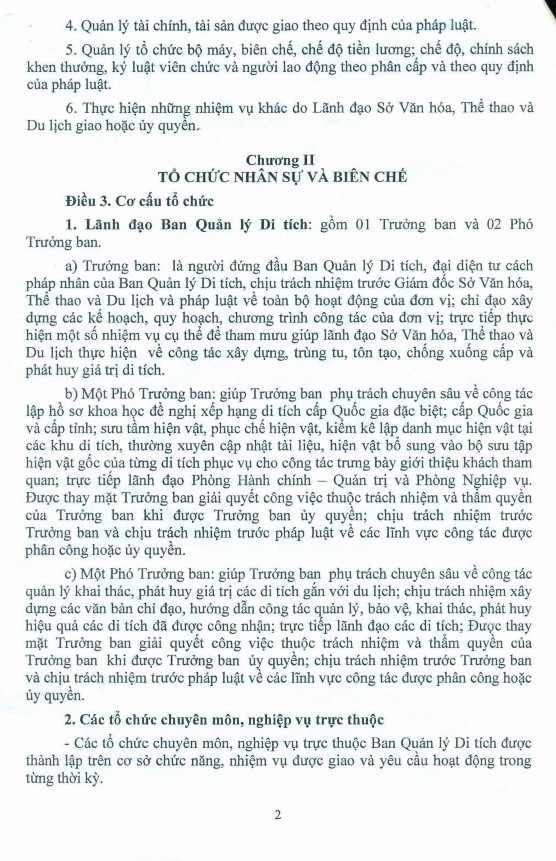 4. Quản lý tài chính, tài sản được giao theo quy định của pháp luật.

5. Quản lý tổ chức bộ máy, biên chế, chế độ tiền lương; chế độ, chính sách khen thưởng, kỷ luật viên chức và người lao động theo phân cấp và theo quy định của pháp luật.

6. Thực hiện những nhiệm vụ khác do Lãnh đạo Sở Văn hóa, Thể thao và Du lịch giao hoặc ủy quyền.

Chương II
TỔ CHỨC NHÂN SỰ VÀ BIÊN CHẾ

Điều 3. Cơ cấu tổ chức

1. Lãnh đạo Ban Quản lý Di tích: gồm 01 Trưởng ban và 02 Phó Trưởng ban.

a) Trưởng ban: là người đứng đầu Ban Quản lý Di tích, đại diện tư cách pháp nhân của Ban Quản lý Di tích, chịu trách nhiệm trước Giám đốc Sở Văn hóa, Thể thao và Du lịch và pháp luật về toàn bộ hoạt động của đơn vị; chỉ đạo xây dựng các kế hoạch, quy hoạch, chương trình công tác của đơn vị; trực tiếp thực hiện một số nhiệm vụ cụ thể để tham mưu giúp lãnh đạo Sở Văn hóa, Thể thao và Du lịch thực hiện về công tác xây dựng, trùng tu, tôn tạo, chống xuống cấp và phát huy giá trị di tích.

b) Một Phó Trưởng ban: giúp Trưởng ban phụ trách chuyên sâu về công tác lập hồ sơ khoa học đề nghị xếp hạng di tích cấp Quốc gia đặc biệt; cấp Quốc gia và cấp tỉnh; sưu tầm hiện vật, phục chế hiện vật, kiểm kê lập danh mục hiện vật tại các khu di tích, thường xuyên cập nhật tài liệu, hiện vật bổ sung vào bộ sưu tập hiện vật gốc của từng di tích phục vụ cho công tác trưng bày giới thiệu khách tham quan; trực tiếp lãnh đạo Phòng Hành chính – Quản trị và Phòng Nghiệp vụ. Được thay mặt Trưởng ban giải quyết công việc thuộc trách nhiệm và thẩm quyền của Trưởng ban khi được Trưởng ban ủy quyền; chịu trách nhiệm trước Trưởng ban và chịu trách nhiệm trước pháp luật về các lĩnh vực công tác được phân công hoặc ủy quyền.

c) Một Phó Trưởng ban: giúp Trưởng ban phụ trách chuyên sâu về công tác quản lý khai thác, phát huy giá trị các di tích gắn với du lịch; chịu trách nhiệm xây dựng các văn bản chỉ đạo, hướng dẫn công tác quản lý, bảo vệ, khai thác, phát huy hiệu quả các di tích đã được công nhận; trực tiếp lãnh đạo các di tích; Được thay mặt Trưởng ban giải quyết công việc thuộc trách nhiệm và thẩm quyền của Trưởng ban khi được Trưởng ban ủy quyền; chịu trách nhiệm trước Trưởng ban và chịu trách nhiệm trước pháp luật về các lĩnh vực công tác được phân công hoặc ủy quyền.

2. Các tổ chức chuyên môn, nghiệp vụ trực thuộc

- Các tổ chức chuyên môn, nghiệp vụ trực thuộc Ban Quản lý Di tích được thành lập trên cơ sở chức năng, nhiệm vụ được giao và yêu cầu hoạt động trong từng thời kỳ.

2